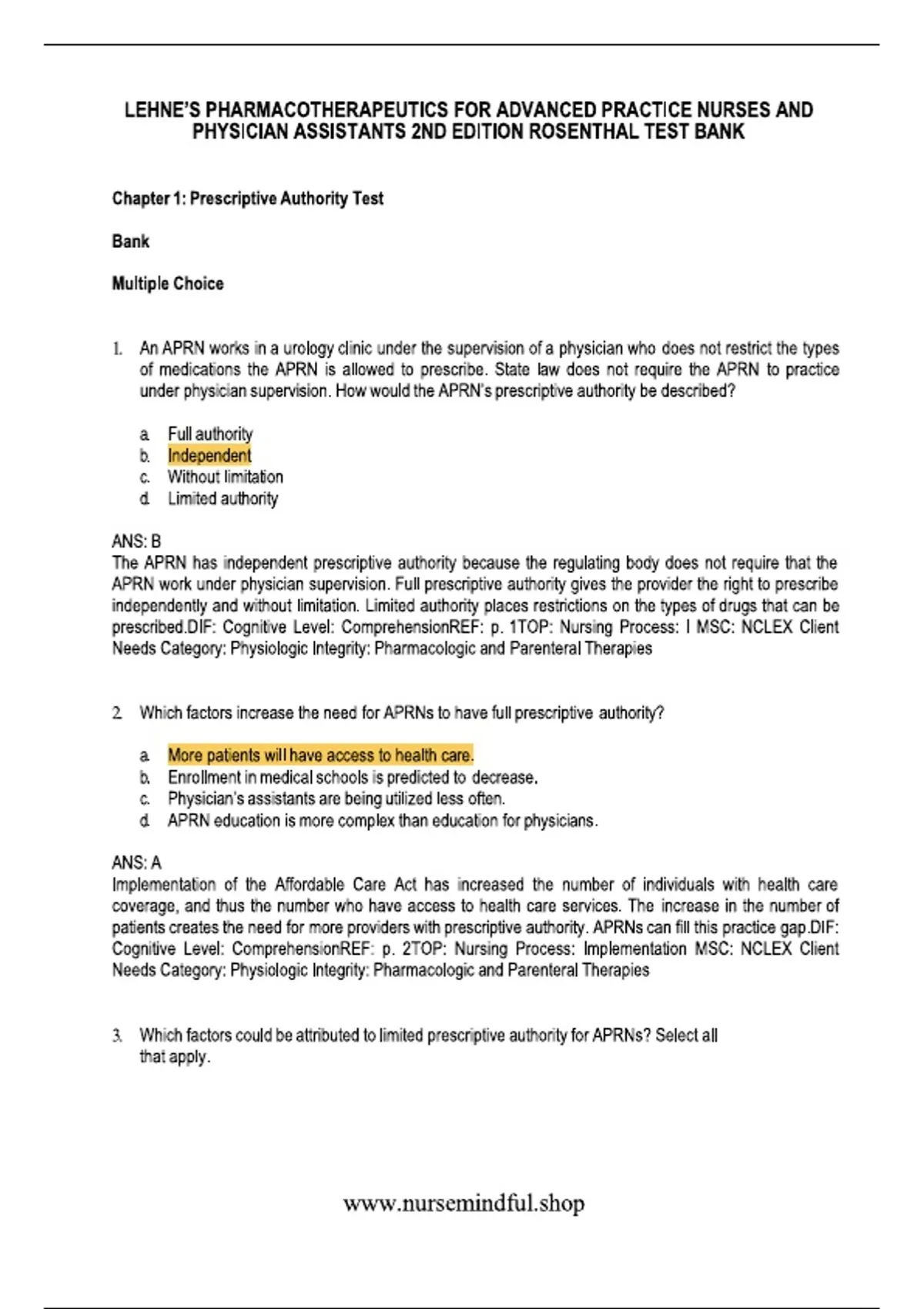 LEHNE'S PHARMACOTHERAPEUTICS FOR ADVANCED PRACTICE NURSES AND PHYSICIAN ASSISTANTS 2ND EDITION ROSENTHAL TEST BANK

Chapter 1: Prescriptive Authority Test

Bank

Multiple Choice

1. An APRN works in a urology clinic under the supervision of a physician who does not restrict the types of medications the APRN is allowed to prescribe. State law does not require the APRN to practice under physician supervision. How would the APRN's prescriptive authority be described?

a. Full authority
b. Independent
c. Without limitation
d. Limited authority

ANS: B
The APRN has independent prescriptive authority because the regulating body does not require that the APRN work under physician supervision. Full prescriptive authority gives the provider the right to prescribe independently and without limitation. Limited authority places restrictions on the types of drugs that can be prescribed.DIF: Cognitive Level: ComprehensionREF: p. 1TOP: Nursing Process: I MSC: NCLEX Client Needs Category: Physiologic Integrity: Pharmacologic and Parenteral Therapies

2. Which factors increase the need for APRNs to have full prescriptive authority?

a. More patients will have access to health care.
b. Enrollment in medical schools is predicted to decrease.
c. Physician's assistants are being utilized less often.
d. APRN education is more complex than education for physicians.

ANS: A
Implementation of the Affordable Care Act has increased the number of individuals with health care coverage, and thus the number who have access to health care services. The increase in the number of patients creates the need for more providers with prescriptive authority. APRNs can fill this practice gap.DIF: Cognitive Level: ComprehensionREF: p. 2TOP: Nursing Process: Implementation MSC: NCLEX Client Needs Category: Physiologic Integrity: Pharmacologic and Parenteral Therapies

3. Which factors could be attributed to limited prescriptive authority for APRNs? Select all that apply.

www.nursemindful.shop